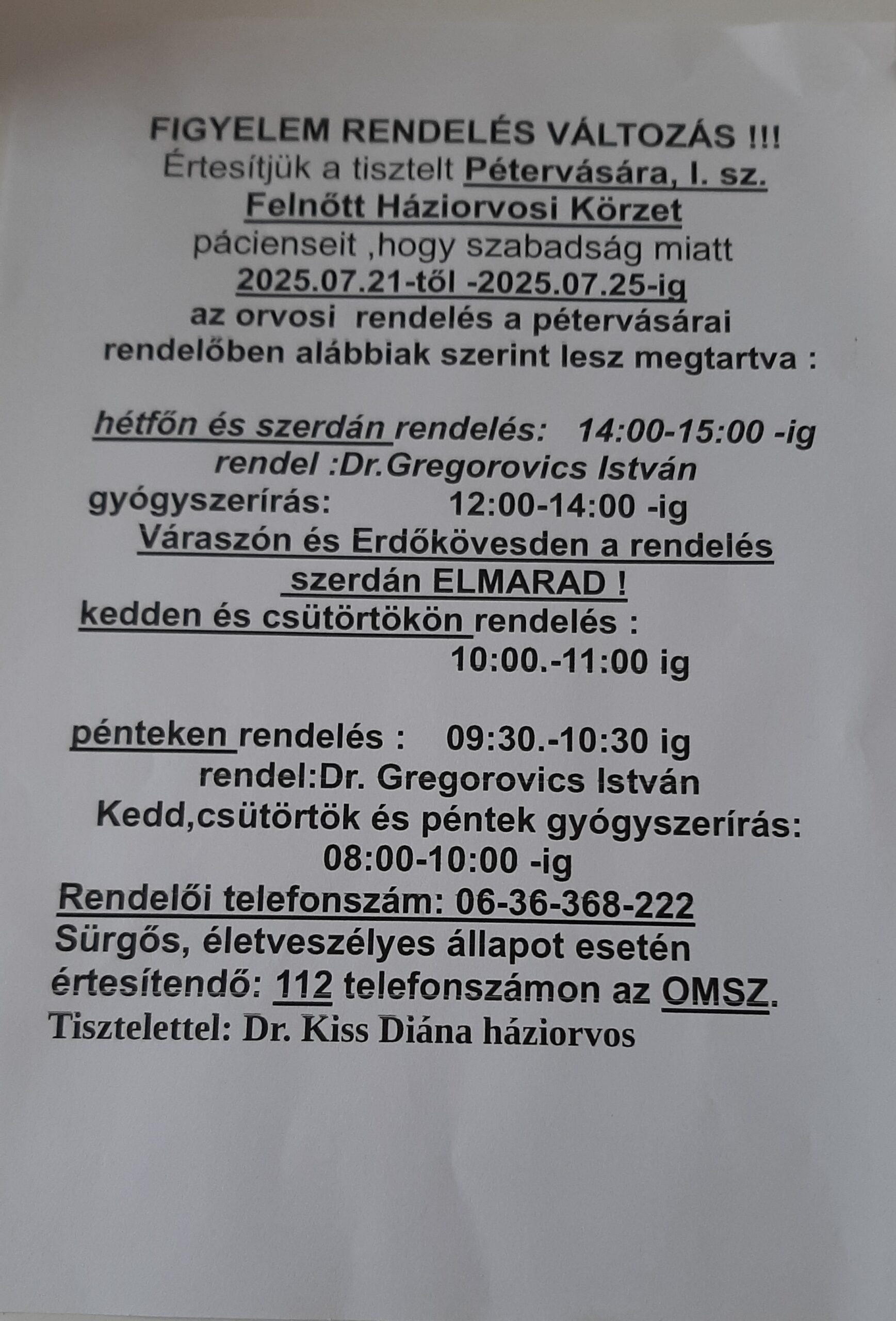 FIGYELEM RENDELÉS VÁLTOZÁS !!!
Értesítjük a tisztelt Pétervására, I. sz. Felnőtt Háziorvosi Körzet pácienseit ,hogy szabadság miatt 2025.07.21-től -2025.07.25-ig az orvosi rendelés a pétervásárai rendelőben alábbiak szerint lesz megtartva :

hétfőn és szerdán rendelés: 14:00-15:00 -ig
rendel :Dr.Gregorovics István
gyógyszerírás: 12:00-14:00 -ig
Váraszón és Erdőkövesden a rendelés szerdán ELMARAD !
kedden és csütörtökön rendelés :
10:00.-11:00 ig

pénteken rendelés : 09:30.-10:30 ig
rendel:Dr. Gregorovics István
Kedd,csütörtök és péntek gyógyszerírás:
08:00-10:00 -ig
Rendelői telefonszám: 06-36-368-222
Sürgős, életveszélyes állapot esetén értesítendő: 112 telefonszámon az OMSZ.
Tisztelettel: Dr. Kiss Diána háziorvos